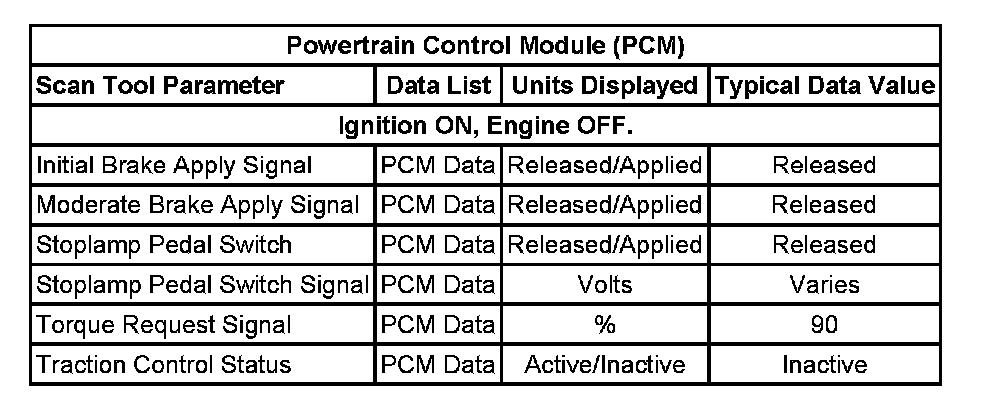 | Powertrain Control Module (PCM) | | | |
|---|---|---|---|
| Scan Tool Parameter | Data List | Units Displayed | Typical Data Value |
| Ignition ON, Engine OFF. | | | |
| Initial Brake Apply Signal | PCM Data | Released/Applied | Released |
| Moderate Brake Apply Signal | PCM Data | Released/Applied | Released |
| Stoplamp Pedal Switch | PCM Data | Released/Applied | Released |
| Stoplamp Pedal Switch Signal | PCM Data | Volts | Varies |
| Torque Request Signal | PCM Data | % | 90 |
| Traction Control Status | PCM Data | Active/Inactive | Inactive |